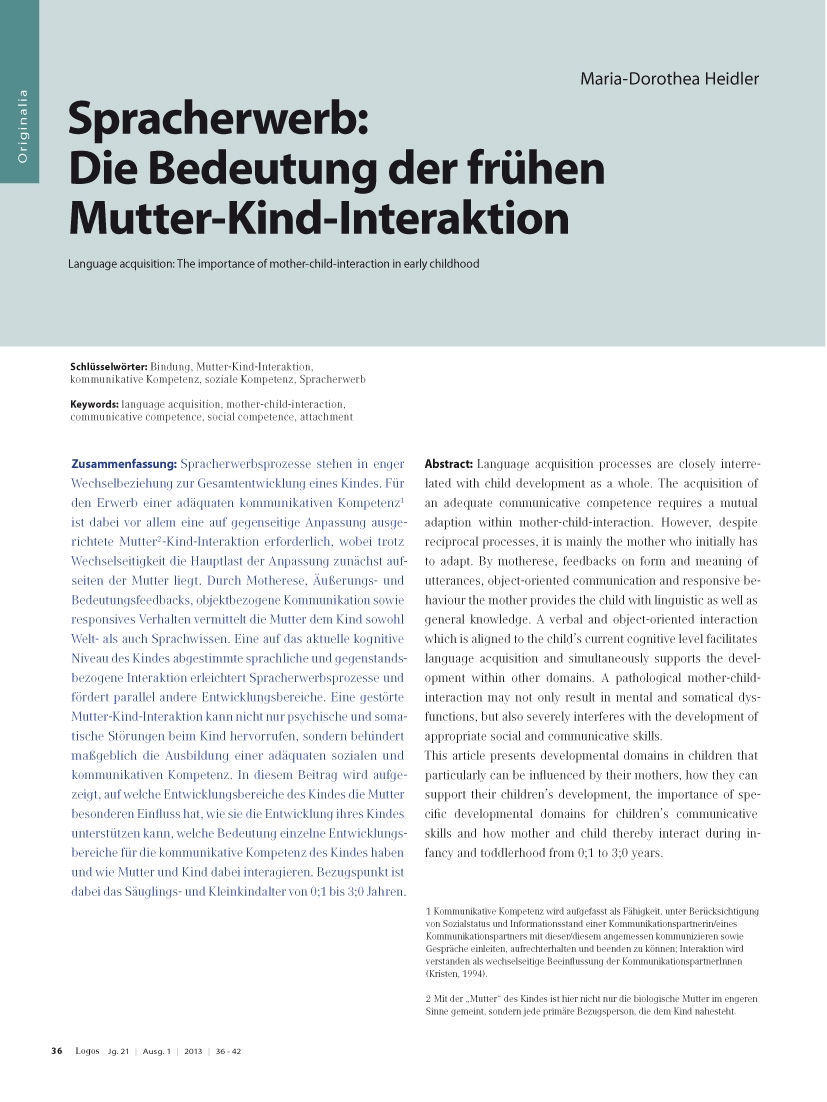 Originalia

Maria-Dorothea Heidler

Spracherwerb: Die Bedeutung der frühen Mutter-Kind-Interaktion

Language acquisition: The importance of mother-child-interaction in early childhood

Schlüsselwörter: Bindung, Mutter-Kind-Interaktion, kommunikative Kompetenz, soziale Kompetenz, Spracherwerb

Keywords: language acquisition, mother-child-interaction, communicative competence, social competence, attachment

Zusammenfassung: Spracherwerbsprozesse stehen in enger Wechselbeziehung zur Gesamtentwicklung eines Kindes. Für den Erwerb einer adäquaten kommunikativen Kompetenz$^1$ ist dabei vor allem eine auf gegenseitige Anpassung ausgerichtete Mutter$^2$-Kind-Interaktion erforderlich, wobei trotz Wechselseitigkeit die Hauptlast der Anpassung zunächst aufseiten der Mutter liegt. Durch Motherese, Äußerungs- und Bedeutungsfeedbacks, objektbezogene Kommunikation sowie responsives Verhalten vermittelt die Mutter dem Kind sowohl Welt- als auch Sprachwissen. Eine auf das aktuelle kognitive Niveau des Kindes abgestimmte sprachliche und gegenstandsbezogene Interaktion erleichtert Spracherwerbsprozesse und fördert parallel andere Entwicklungsbereiche. Eine gestörte Mutter-Kind-Interaktion kann nicht nur psychische und somatische Störungen beim Kind hervorrufen, sondern behindert maßgeblich die Ausbildung einer adäquaten sozialen und kommunikativen Kompetenz. In diesem Beitrag wird aufgezeigt, auf welche Entwicklungsbereiche des Kindes die Mutter besonderen Einfluss hat, wie sie die Entwicklung ihres Kindes unterstützen kann, welche Bedeutung einzelne Entwicklungsbereiche für die kommunikative Kompetenz des Kindes haben und wie Mutter und Kind dabei interagieren. Bezugspunkt ist dabei das Säuglings- und Kleinkindalter von 0;1 bis 3;0 Jahren.

Abstract: Language acquisition processes are closely interrelated with child development as a whole. The acquisition of an adequate communicative competence requires a mutual adaption within mother-child-interaction. However, despite reciprocal processes, it is mainly the mother who initially has to adapt. By motherese, feedbacks on form and meaning of utterances, object-oriented communication and responsive behaviour the mother provides the child with linguistic as well as general knowledge. A verbal and object-oriented interaction which is aligned to the child's current cognitive level facilitates language acquisition and simultaneously supports the development within other domains. A pathological mother-child-interaction may not only result in mental and somatical dysfunctions, but also severely interferes with the development of appropriate social and communicative skills.
This article presents developmental domains in children that particularly can be influenced by their mothers, how they can support their children's development, the importance of specific developmental domains for children's communicative skills and how mother and child thereby interact during infancy and toddlerhood from 0;1 to 3;0 years.

1 Kommunikative Kompetenz wird aufgefasst als Fähigkeit, unter Berücksichtigung von Sozialstatus und Informationsstand einer Kommunikationspartnerin/eines Kommunikationspartners mit dieser/diesem angemessen kommunizieren sowie Gespräche einleiten, aufrechterhalten und beenden zu können; Interaktion wird verstanden als wechselseitige Beeinflussung der KommunikationspartnerInnen (Kristen, 1994).

2 Mit der „Mutter" des Kindes ist hier nicht nur die biologische Mutter im engeren Sinne gemeint, sondern jede primäre Bezugsperson, die dem Kind nahesteht.

36 Logos Jg. 21 | Ausg. 1 | 2013 | 36 - 42